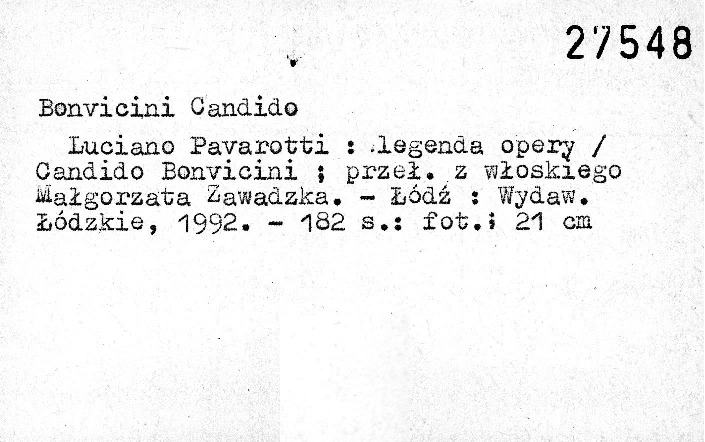 27548

Bonvicini Candido

Luciano Pavarotti : legenda opery / Candido Bonvicini ; przeł. z włoskiego Małgorzata Zawadzka. - Łódź : Wydaw. Łódzkie, 1992. - 182 s.: fot.; 21 cm